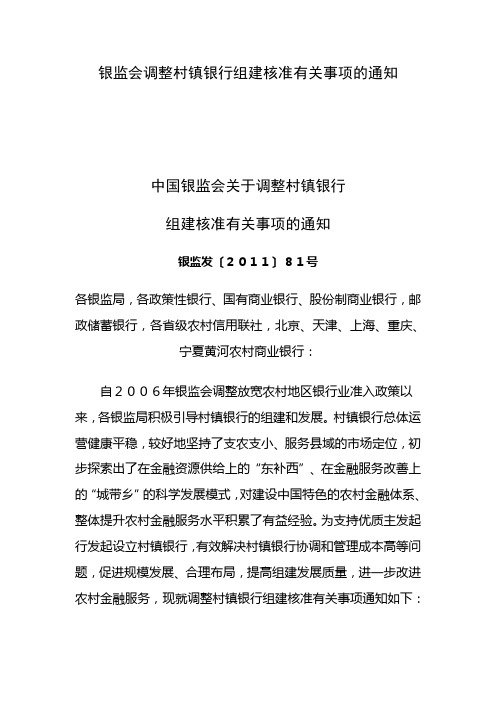 银监会调整村镇银行组建核准有关事项的通知

中国银监会关于调整村镇银行

组建核准有关事项的通知

银监发〔2011〕81号

各银监局，各政策性银行、国有商业银行、股份制商业银行，邮政储蓄银行，各省级农村信用联社，北京、天津、上海、重庆、宁夏黄河农村商业银行：

自2006年银监会调整放宽农村地区银行业准入政策以来，各银监局积极引导村镇银行的组建和发展。村镇银行总体运营健康平稳，较好地坚持了支农支小、服务县域的市场定位，初步探索出了在金融资源供给上的“东补西”、在金融服务改善上的“城带乡”的科学发展模式，对建设中国特色的农村金融体系、整体提升农村金融服务水平积累了有益经验。为支持优质主发起行发起设立村镇银行，有效解决村镇银行协调和管理成本高等问题，促进规模发展、合理布局，提高组建发展质量，进一步改进农村金融服务，现就调整村镇银行组建核准有关事项通知如下：